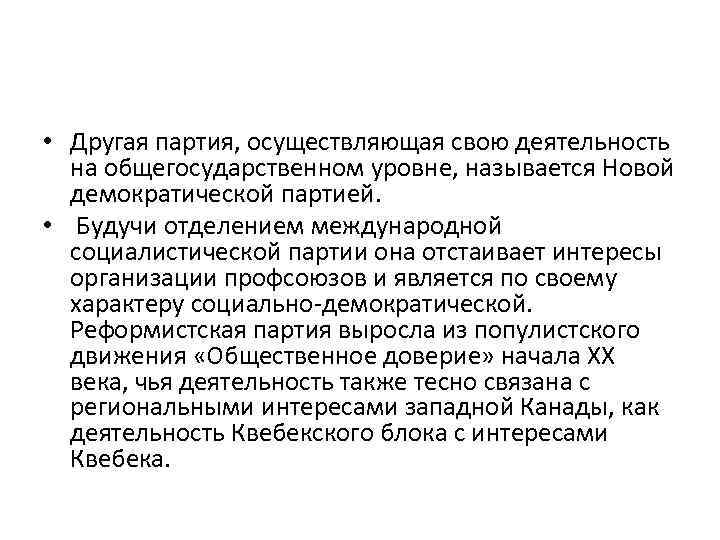 • Другая партия, осуществляющая свою деятельность на общегосударственном уровне, называется Новой демократической партией.

• Будучи отделением международной социалистической партии она отстаивает интересы организации профсоюзов и является по своему характеру социально-демократической. Реформистская партия выросла из популистского движения «Общественное доверие» начала XX века, чья деятельность также тесно связана с региональными интересами западной Канады, как деятельность Квебекского блока с интересами Квебека.